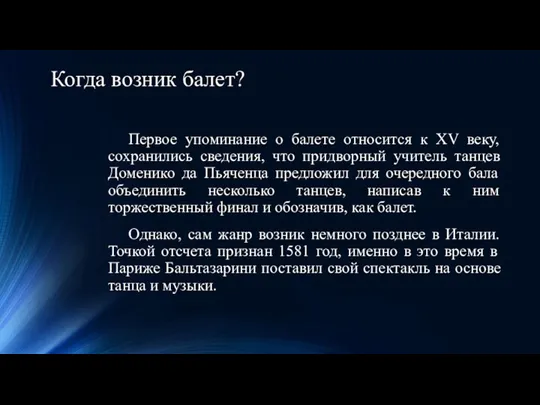 Когда возник балет?

Первое упоминание о балете относится к XV веку, сохранились сведения, что придворный учитель танцев Доменико да Пьяченца предложил для очередного бала объединить несколько танцев, написав к ним торжественный финал и обозначив, как балет.

Однако, сам жанр возник немного позднее в Италии. Точкой отсчета признан 1581 год, именно в это время в Париже Бальтазарини поставил свой спектакль на основе танца и музыки.